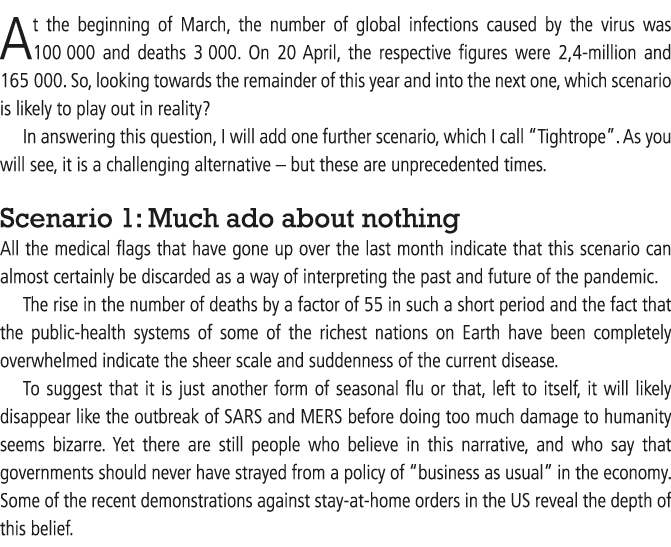 At the beginning of March, the number of global infections caused by the virus was 100 000 and deaths 3 000. On 20 April, the respective figures were 2,4-million and 165 000. So, looking towards the remainder of this year and into the next one, which scenario is likely to play out in reality?

In answering this question, I will add one further scenario, which I call "Tightrope". As you will see, it is a challenging alternative – but these are unprecedented times.

Scenario 1: Much ado about nothing

All the medical flags that have gone up over the last month indicate that this scenario can almost certainly be discarded as a way of interpreting the past and future of the pandemic.

The rise in the number of deaths by a factor of 55 in such a short period and the fact that the public-health systems of some of the richest nations on Earth have been completely overwhelmed indicate the sheer scale and suddenness of the current disease.

To suggest that it is just another form of seasonal flu or that, left to itself, it will likely disappear like the outbreak of SARS and MERS before doing too much damage to humanity seems bizarre. Yet there are still people who believe in this narrative, and who say that governments should never have strayed from a policy of "business as usual" in the economy. Some of the recent demonstrations against stay-at-home orders in the US reveal the depth of this belief.